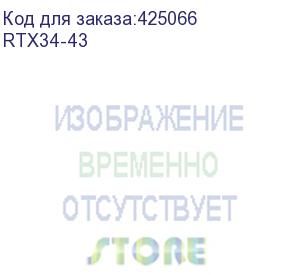 Код для заказа:425066
RTX34-43

ИЗОБРАЖЕНИЕ
ВРЕМЕННО
ОТСУТСТВУЕТ

STORE